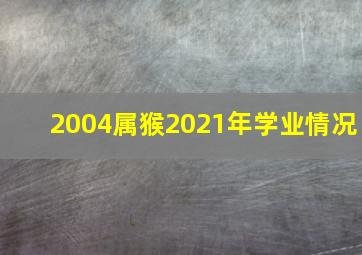 2004属猴2021年学业情况